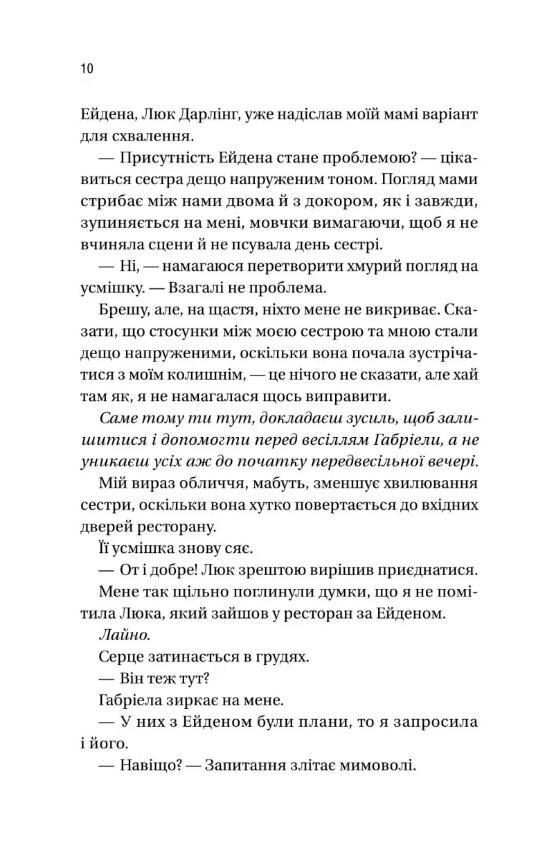 10

Ейдена, Люк Дарлінг, уже надіслав моїй мамі варіант для схвалення.

— Присутність Ейдена стане проблемою? — цікавиться сестра дещо напруженим тоном. Погляд мами стрибає між нами двома й з докором, як і завжди, зупиняється на мені, мовчки вимагаючи, щоб я не вчиняла сцени й не псувала день сестрі.

— Ні, — намагаюся перетворити хмурий погляд на усмішку. — Взагалі не проблема.

Брешу, але, на щастя, ніхто мене не викриває. Сказати, що стосунки між моєю сестрою та мною стали дещо напруженими, оскільки вона почала зустрічатися з моїм колишнім, — це нічого не сказати, але хай там як, я не намагалася щось виправити.

Саме тому ти тут, докладаєш зусиль, щоб залишитися і допомогти перед весіллям Габріели, а не уникаєш усіх аж до початку передвесільної вечері.

Мій вираз обличчя, мабуть, зменшує хвилювання сестри, оскільки вона хутко повертається до вхідних дверей ресторану.

Її усмішка знову сяє.

— От і добре! Люк зрештою вирішив приєднатися.

Мене так щільно поглинули думки, що я не помітила Люка, який зайшов у ресторан за Ейденом.

Лайно.

Серце затинається в грудях.

— Він теж тут?

Габріела зиркає на мене.

— У них з Ейденом були плани, то я запросила і його.

— Навіщо? — Запитання злітає мимоволі.